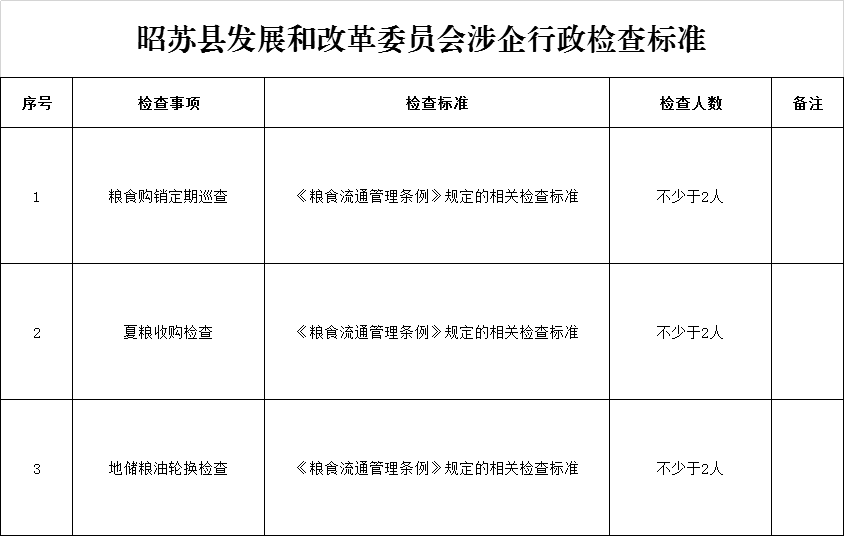 昭苏县发展和改革委员会涉企行政检查标准

| 序号 | 检查事项 | 检查标准 | 检查人数 | 备注 |
|---|---|---|---|---|
| 1 | 粮食购销定期巡查 | 《粮食流通管理条例》规定的相关检查标准 | 不少于2人 | |
| 2 | 夏粮收购检查 | 《粮食流通管理条例》规定的相关检查标准 | 不少于2人 | |
| 3 | 地储粮油轮换检查 | 《粮食流通管理条例》规定的相关检查标准 | 不少于2人 | |